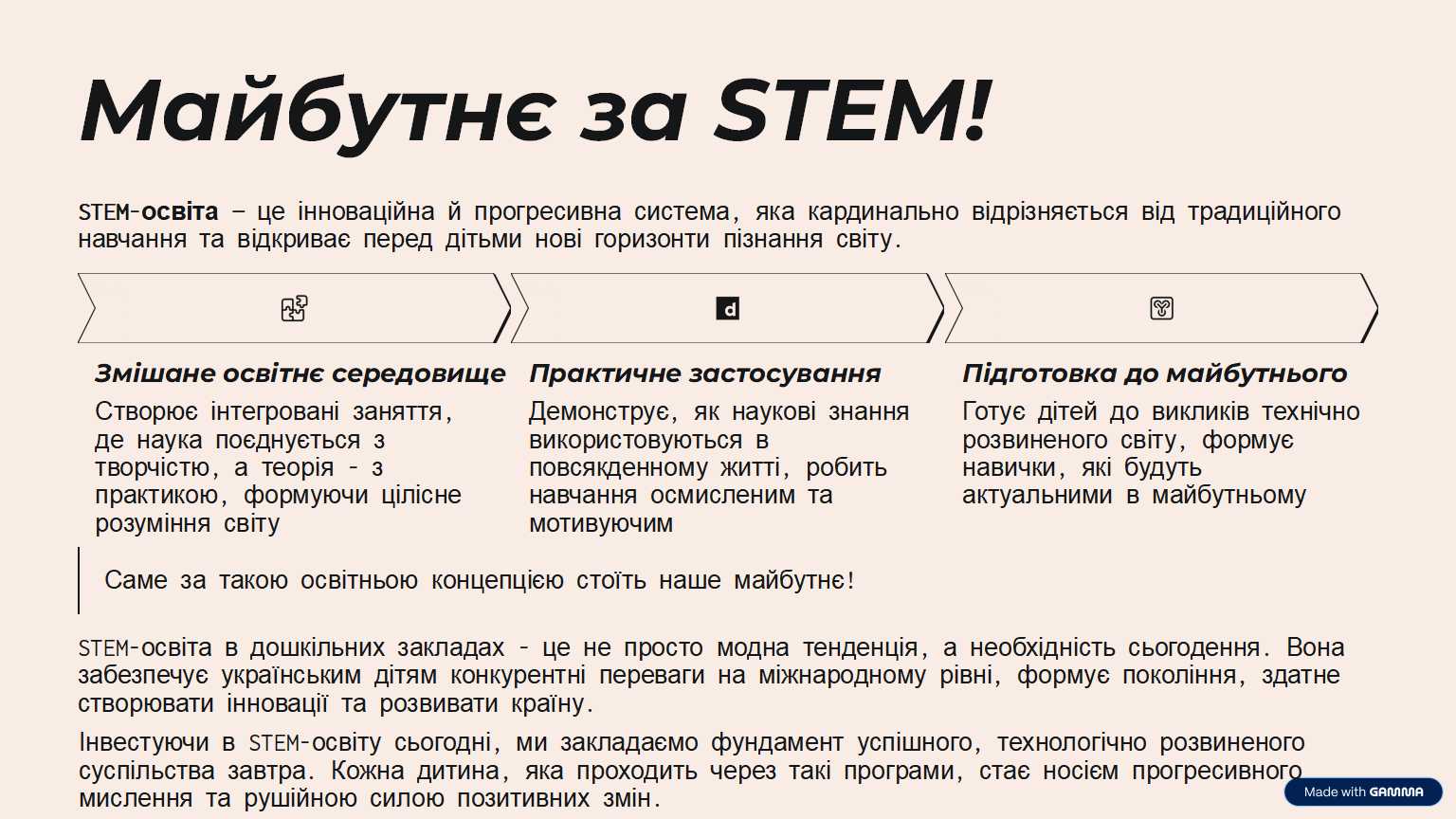 Майбутнє за STEM!

STEM-освіта – це інноваційна й прогресивна система, яка кардинально відрізняється від традиційного навчання та відкриває перед дітьми нові горизонти пізнання світу.

d

Змішане освітнє середовище

Створює інтегровані заняття, де наука поєднується з творчістю, а теорія - з практикою, формуючи цілісне розуміння світу

Практичне застосування

Демонструє, як наукові знання використовуються в повсякденному житті, робить навчання осмисленим та мотивуючим

Підготовка до майбутнього

Готує дітей до викликів технічно розвиненого світу, формує навички, які будуть актуальними в майбутньому

Саме за такою освітньою концепцією стоїть наше майбутнє!

STEM-освіта в дошкільних закладах - це не просто модна тенденція, а необхідність сьогодення. Вона забезпечує українським дітям конкурентні переваги на міжнародному рівні, формує покоління, здатне створювати інновації та розвивати країну.

Інвестуючи в STEM-освіту сьогодні, ми закладаємо фундамент успішного, технологічно розвиненого суспільства завтра. Кожна дитина, яка проходить через такі програми, стає носієм прогресивного мислення та рушійною силою позитивних змін.

Made with GAMMA